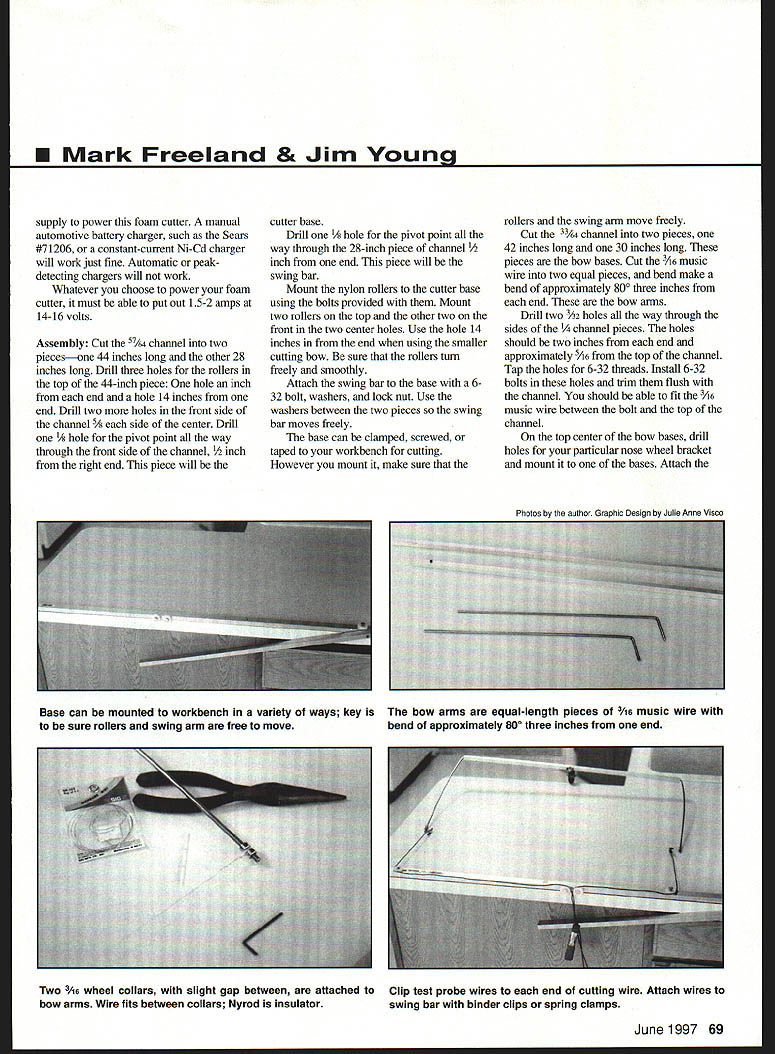 ■ Mark Freeland & Jim Young

supply to power this foam cutter. A manual automotive battery charger, such as the Sears #71206, or a constant-current Ni-Cd charger will work just fine. Automatic or peak-detecting chargers will not work.

Whatever you choose to power your foam cutter, it must be able to put out 1.5-2 amps at 14-16 volts.

**Assembly:** Cut the $\frac{57}{64}$ channel into two pieces—one 44 inches long and the other 28 inches long. Drill three holes for the rollers in the top of the 44-inch piece: One hole an inch from each end and a hole 14 inches from one end. Drill two more holes in the front side of the channel $\frac{5}{8}$ each side of the center. Drill one $\frac{1}{8}$ hole for the pivot point all the way through the front side of the channel, $\frac{1}{2}$ inch from the right end. This piece will be the cutter base.

Drill one $\frac{1}{8}$ hole for the pivot point all the way through the 28-inch piece of channel $\frac{1}{2}$ inch from one end. This piece will be the swing bar.

Mount the nylon rollers to the cutter base using the bolts provided with them. Mount two rollers on the top and the other two on the front in the two center holes. Use the hole 14 inches in from the end when using the smaller cutting bow. Be sure that the rollers turn freely and smoothly.

Attach the swing bar to the base with a 6-32 bolt, washers, and lock nut. Use the washers between the two pieces so the swing bar moves freely.

The base can be clamped, screwed, or taped to your workbench for cutting. However you mount it, make sure that the rollers and the swing arm move freely.

Cut the $\frac{33}{64}$ channel into two pieces, one 42 inches long and one 30 inches long. These pieces are the bow bases. Cut the $\frac{3}{16}$ music wire into two equal pieces, and bend make a bend of approximately 80° three inches from each end. These are the bow arms.

Drill two $\frac{3}{32}$ holes all the way through the sides of the $\frac{1}{4}$ channel pieces. The holes should be two inches from each end and approximately $\frac{5}{16}$ from the top of the channel. Tap the holes for 6-32 threads. Install 6-32 bolts in these holes and trim them flush with the channel. You should be able to fit the $\frac{3}{16}$ music wire between the bolt and the top of the channel.

On the top center of the bow bases, drill holes for your particular nose wheel bracket and mount it to one of the bases. Attach the

Photos by the author. Graphic Design by Julie Anne Visco

Base can be mounted to workbench in a variety of ways; key is to be sure rollers and swing arm are free to move.

The bow arms are equal-length pieces of $\frac{3}{16}$ music wire with bend of approximately 80° three inches from one end.

Two $\frac{3}{16}$ wheel collars, with slight gap between, are attached to bow arms. Wire fits between collars; Nyrod is insulator.

Clip test probe wires to each end of cutting wire. Attach wires to swing bar with binder clips or spring clamps.

June 1997 69